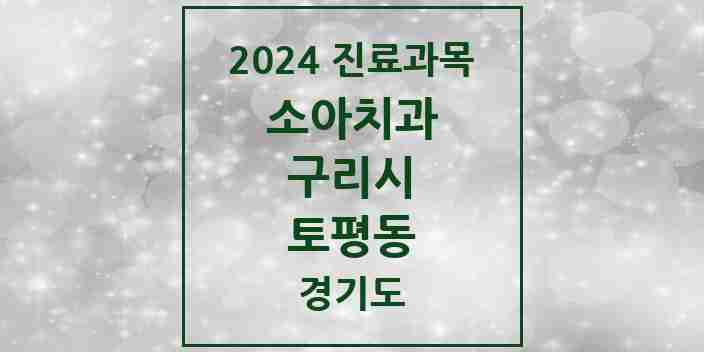 2024 진료과목
소아치과
구리시
토평동
경기도